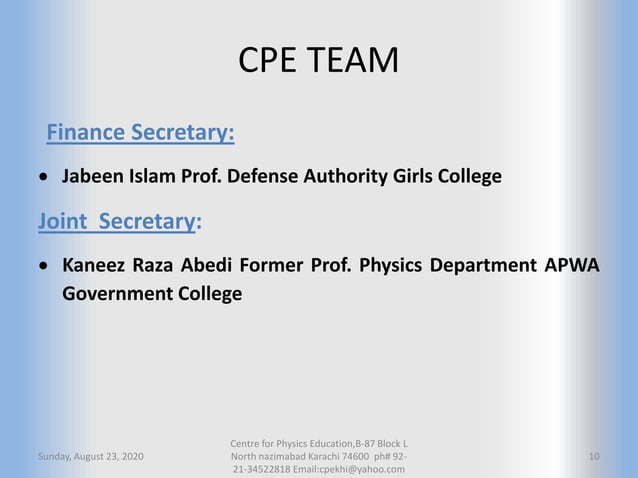 CPE TEAM

Finance Secretary:

• Jabeen Islam Prof. Defense Authority Girls College

Joint Secretary:

• Kaneez Raza Abedi Former Prof. Physics Department APWA Government College

Sunday, August 23, 2020

Centre for Physics Education,B-87 Block L North nazimabad Karachi 74600 ph# 92-21-34522818 Email:cpekhi@yahoo.com

10